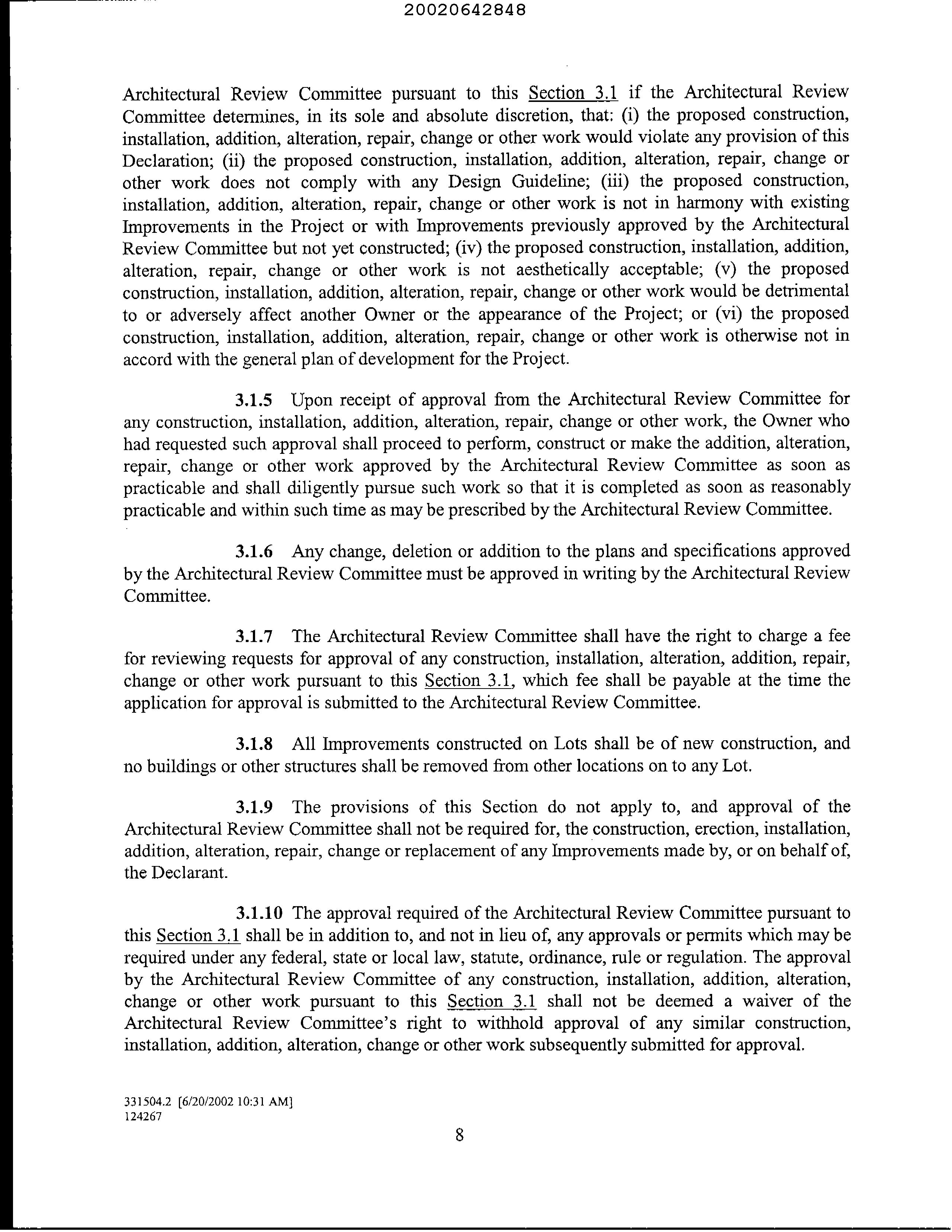 20020642848

Architectural Review Committee pursuant to this Section 3.1 if the Architectural Review Committee determines, in its sole and absolute discretion, that: (i) the proposed construction, installation, addition, alteration, repair, change or other work would violate any provision of this Declaration; (ii) the proposed construction, installation, addition, alteration, repair, change or other work does not comply with any Design Guideline; (iii) the proposed construction, installation, addition, alteration, repair, change or other work is not in harmony with existing Improvements in the Project or with Improvements previously approved by the Architectural Review Committee but not yet constructed; (iv) the proposed construction, installation, addition, alteration, repair, change or other work is not aesthetically acceptable; (v) the proposed construction, installation, addition, alteration, repair, change or other work would be detrimental to or adversely affect another Owner or the appearance of the Project; or (vi) the proposed construction, installation, addition, alteration, repair, change or other work is otherwise not in accord with the general plan of development for the Project.

3.1.5 Upon receipt of approval from the Architectural Review Committee for any construction, installation, addition, alteration, repair, change or other work, the Owner who had requested such approval shall proceed to perform, construct or make the addition, alteration, repair, change or other work approved by the Architectural Review Committee as soon as practicable and shall diligently pursue such work so that it is completed as soon as reasonably practicable and within such time as may be prescribed by the Architectural Review Committee.

3.1.6 Any change, deletion or addition to the plans and specifications approved by the Architectural Review Committee must be approved in writing by the Architectural Review Committee.

3.1.7 The Architectural Review Committee shall have the right to charge a fee for reviewing requests for approval of any construction, installation, alteration, addition, repair, change or other work pursuant to this Section 3.1, which fee shall be payable at the time the application for approval is submitted to the Architectural Review Committee.

3.1.8 All Improvements constructed on Lots shall be of new construction, and no buildings or other structures shall be removed from other locations on to any Lot.

3.1.9 The provisions of this Section do not apply to, and approval of the Architectural Review Committee shall not be required for, the construction, erection, installation, addition, alteration, repair, change or replacement of any Improvements made by, or on behalf of, the Declarant.

3.1.10 The approval required of the Architectural Review Committee pursuant to this Section 3.1 shall be in addition to, and not in lieu of, any approvals or permits which may be required under any federal, state or local law, statute, ordinance, rule or regulation. The approval by the Architectural Review Committee of any construction, installation, addition, alteration, change or other work pursuant to this Section 3.1 shall not be deemed a waiver of the Architectural Review Committee's right to withhold approval of any similar construction, installation, addition, alteration, change or other work subsequently submitted for approval.

331504.2 [6/20/2002 10:31 AM]
124267

8